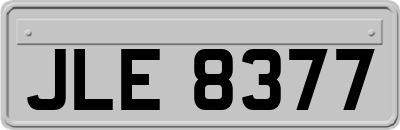 JLE 8377